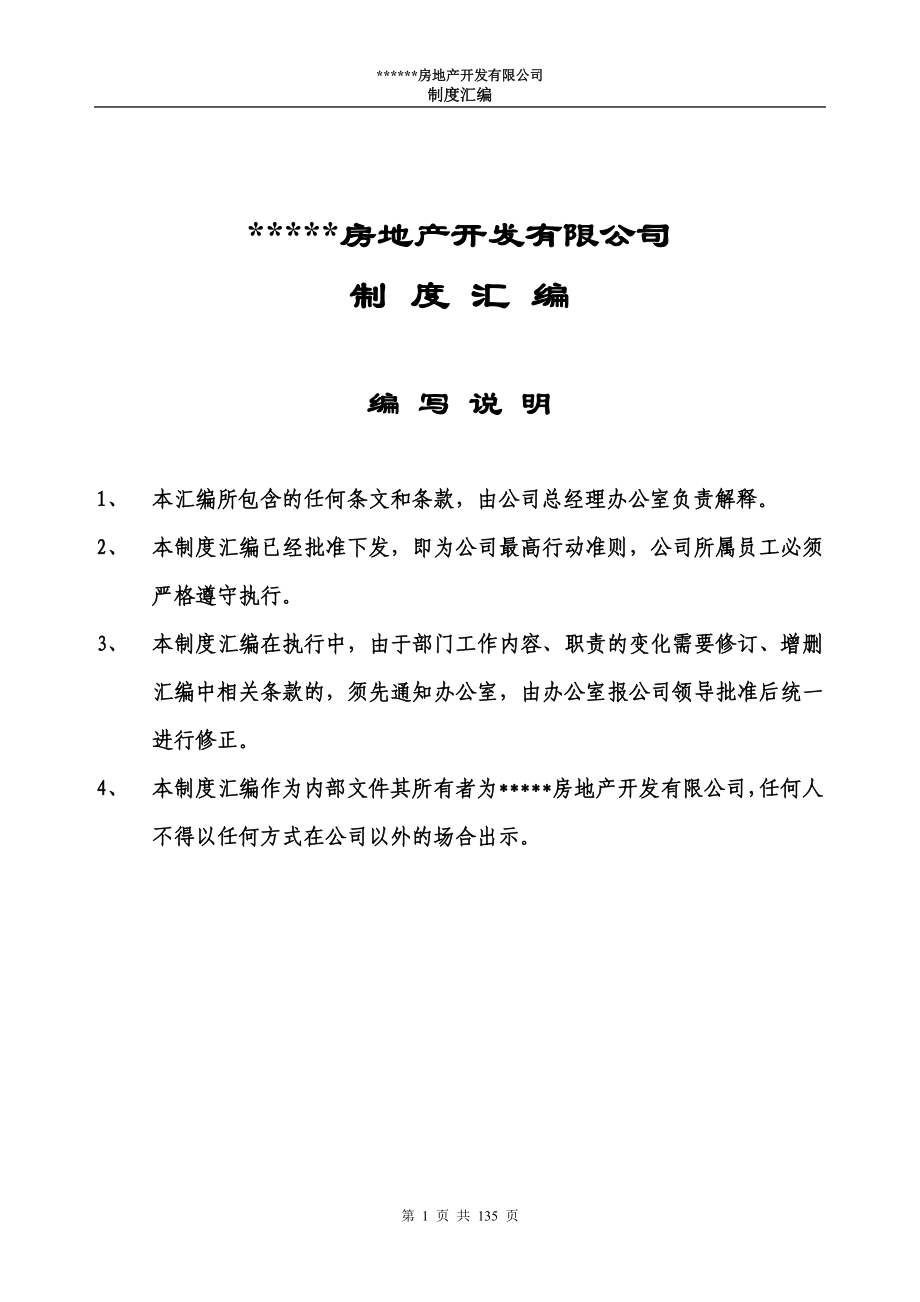 ******房地产开发有限公司
制度汇编

*****房地产开发有限公司

制 度 汇 编

编 写 说 明

1、 本汇编所包含的任何条文和条款，由公司总经理办公室负责解释。

2、 本制度汇编已经批准下发，即为公司最高行动准则，公司所属员工必须严格遵守执行。

3、 本制度汇编在执行中，由于部门工作内容、职责的变化需要修订、增删汇编中相关条款的，须先通知办公室，由办公室报公司领导批准后统一进行修正。

4、 本制度汇编作为内部文件其所有者为*****房地产开发有限公司，任何人不得以任何方式在公司以外的场合出示。

第 1 页 共 135 页